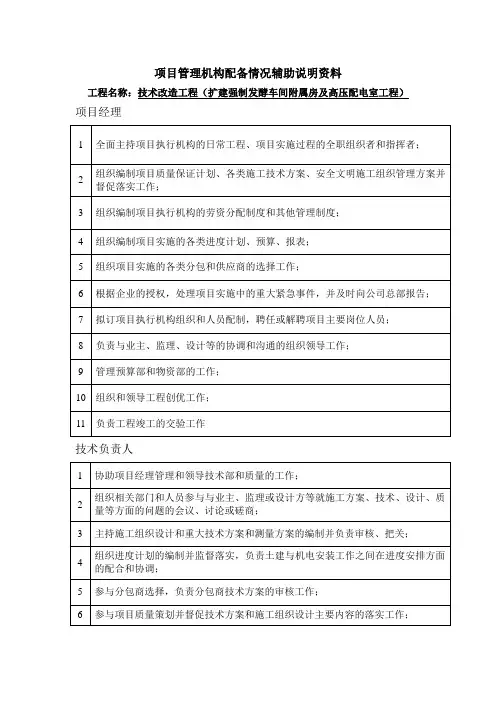 项目管理机构配备情况辅助说明资料

工程名称：技术改造工程（扩建强制发酵车间附属房及高压配电室工程）

项目经理

| | |
|---|---|
| 1 | 全面主持项目执行机构的日常工程、项目实施过程的全职组织者和指挥者； |
| 2 | 组织编制项目质量保证计划、各类施工技术方案、安全文明施工组织管理方案并督促落实工作； |
| 3 | 组织编制项目执行机构的劳资分配制度和其他管理制度； |
| 4 | 组织编制项目实施的各类进度计划、预算、报表； |
| 5 | 组织项目实施的各类分包和供应商的选择工作； |
| 6 | 根据企业的授权，处理项目实施中的重大紧急事件，并及时向公司总部报告； |
| 7 | 拟订项目执行机构组织和人员配制，聘任或解聘项目主要岗位人员； |
| 8 | 负责与业主、监理、设计等的协调和沟通的组织领导工作； |
| 9 | 管理预算部和物资部的工作； |
| 10 | 组织和领导工程创优工作； |
| 11 | 负责工程竣工的交验工作 |

技术负责人

| | |
|---|---|
| 1 | 协助项目经理管理和领导技术部和质量的工作； |
| 2 | 组织相关部门和人员参与与业主、监理或设计方等就施工方案、技术、设计、质量等方面的问题的会议、讨论或磋商； |
| 3 | 主持施工组织设计和重大技术方案和测量方案的编制并负责审核、把关； |
| 4 | 组织进度计划的编制并监督落实，负责土建与机电安装工作之间在进度安排方面的配合和协调； |
| 5 | 参与分包商选择，负责分包商技术方案的审核工作； |
| 6 | 参与项目质量策划并督促技术方案和施工组织设计主要内容的落实工作； |